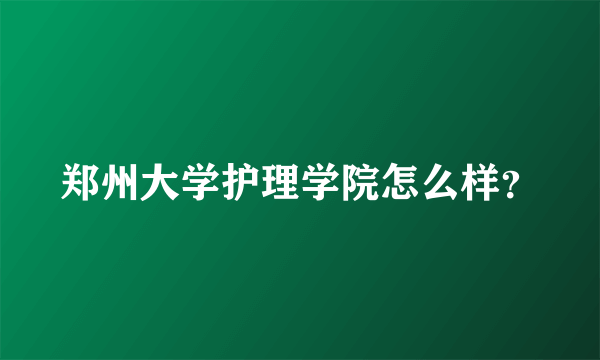 郑州大学护理学院怎么样?